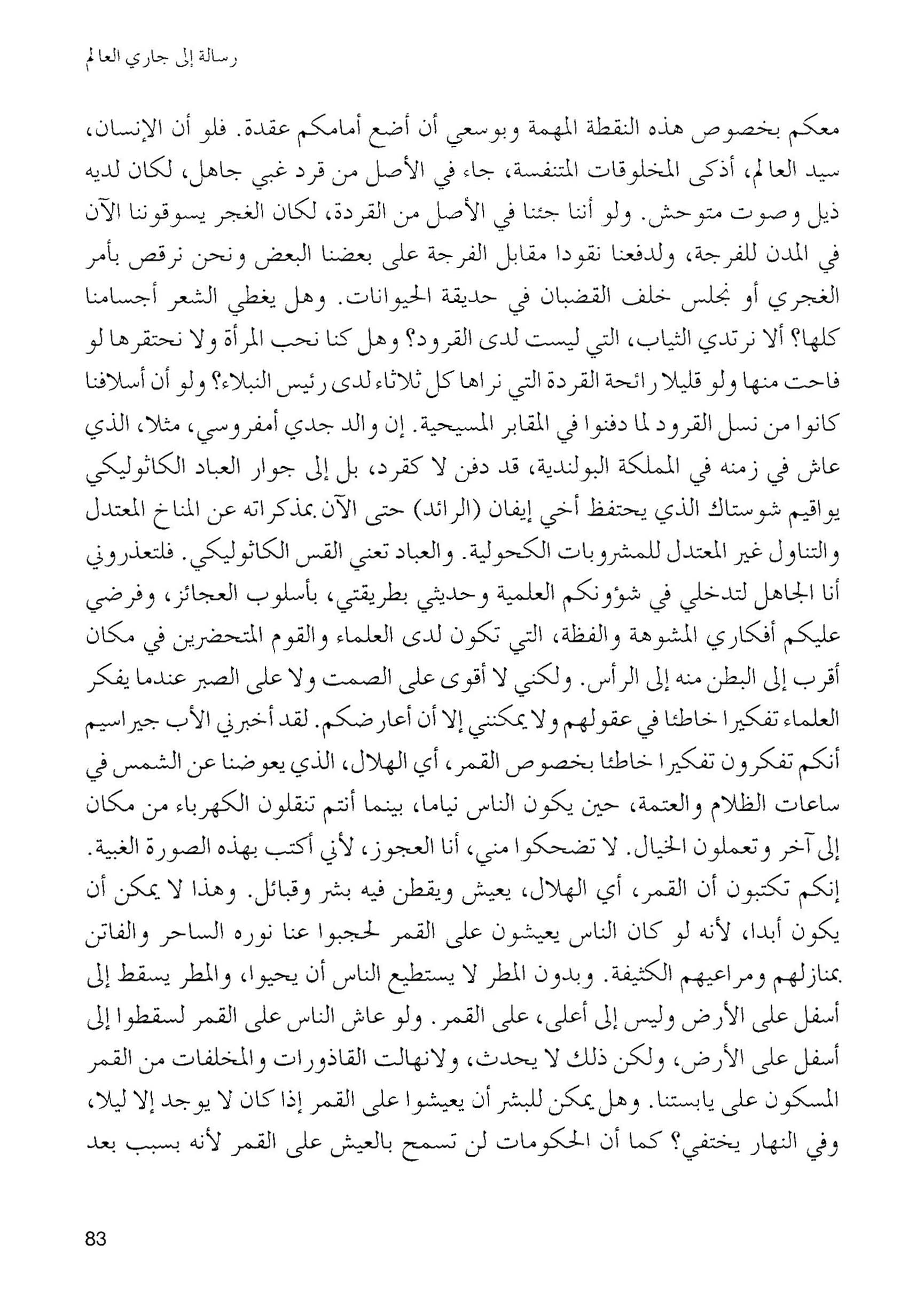 رسالة إلى جاري العالم

معكم بخصوص هذه النقطة المهمة وبوسعي أن أضع أمامكم عقدة. فلو أن الإنسان، سيد العالم، أذكى المخلوقات المتنفسة، جاء في الأصل من قرد غبي جاهل، لكان لديه ذيل وصوت متوحش. ولو أننا جئنا في الأصل من القردة، لكان الغجر يسوقوننا الآن في المدن للفرجة، ولدفعنا نقودا مقابل الفرجة على بعضنا البعض ونحن نرقص بأمر الغجري أو نجلس خلف القضبان في حديقة الحيوانات. وهل يغطي الشعر أجسامنا كلها؟ ألا نرتدي الثياب، التي ليست لدى القرود؟ وهل كنا نحب المرأة ولا نحتقرها لو فاحت منها ولو قليلا رائحة القردة التي نراها كل ثلاثاء لدى رئيس النبلاء؟ ولو أن أسلافنا كانوا من نسل القرود لما دفنوا في المقابر المسيحية. إن والد جدي أمفروسي، مثلا، الذي عاش في زمنه في المملكة البولندية، قد دفن لا كقرد، بل إلى جوار العباد الكاثوليكي يواقيم شوستاك الذي يحتفظ أخي إيفان (الرائد) حتى الآن بمذكراته عن المناخ المعتدل والتناول غير المعتدل للمشروبات الكحولية. والعباد تعني القس الكاثوليكي. فلتعذروني أنا الجاهل لتدخلي في شؤونكم العلمية وحديثي بطريقتي، بأسلوب العجائز، وفرضي عليكم أفكاري المشوهة والفظة، التي تكون لدى العلماء والقوم المتحضرين في مكان أقرب إلى البطن منه إلى الرأس. ولكني لا أقوى على الصمت ولا على الصبر عندما يفكر العلماء تفكيرا خاطئا في عقولهم ولا يمكنني إلا أن أعارضكم. لقد أخبرني الأب جيراسيم أنكم تفكرون تفكيرا خاطئا بخصوص القمر، أي الهلال، الذي يعوضنا عن الشمس في ساعات الظلام والعتمة، حين يكون الناس نياما، بينما أنتم تنقلون الكهرباء من مكان إلى آخر وتعملون الخيال. لا تضحكوا مني، أنا العجوز، لأني أكتب بهذه الصورة الغبية. إنكم تكتبون أن القمر، أي الهلال، يعيش ويقطن فيه بشر وقبائل. وهذا لا يمكن أن يكون أبدا، لأنه لو كان الناس يعيشون على القمر لحجبوا عنا نوره الساحر والفاتن بمنازلهم ومراعيهم الكثيفة. وبدون المطر لا يستطيع الناس أن يحيوا، والمطر يسقط إلى أسفل على الأرض وليس إلى أعلى، على القمر. ولو عاش الناس على القمر لسقطوا إلى أسفل على الأرض، ولكن ذلك لا يحدث، ولانهالت القاذورات والمخلفات من القمر المسكون على يابستنا. وهل يمكن للبشر أن يعيشوا على القمر إذا كان لا يوجد إلا ليلا، وفي النهار يختفي؟ كما أن الحكومات لن تسمح بالعيش على القمر لأنه بسبب بعد

83